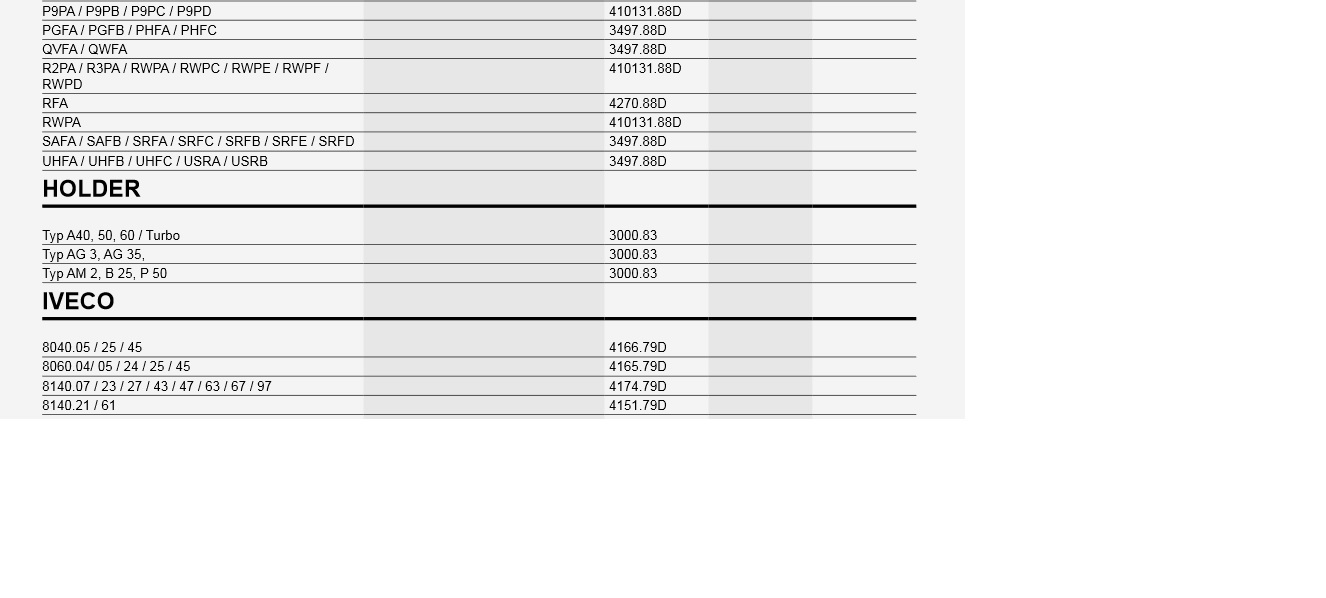 | P9PA / P9PB / P9PC / P9PD | | 410131.88D | | |
|---|---|---|---|---|
| PGFA / PGFB / PHFA / PHFC | | 3497.88D | | |
| QVFA / QWFA | | 3497.88D | | |
| R2PA / R3PA / RWPA / RWPC / RWPE / RWPF / RWPD | | 410131.88D | | |
| RFA | | 4270.88D | | |
| RWPA | | 410131.88D | | |
| SAFA / SAFB / SRFA / SRFC / SRFB / SRFE / SRFD | | 3497.88D | | |
| UHFA / UHFB / UHFC / USRA / USRB | | 3497.88D | | |
| HOLDER | | | | |
| Typ A40, 50, 60 / Turbo | | 3000.83 | | |
| Typ AG 3, AG 35, | | 3000.83 | | |
| Typ AM 2, B 25, P 50 | | 3000.83 | | |
| IVECO | | | | |
| 8040.05 / 25 / 45 | | 4166.79D | | |
| 8060.04/ 05 / 24 / 25 / 45 | | 4165.79D | | |
| 8140.07 / 23 / 27 / 43 / 47 / 63 / 67 / 97 | | 4174.79D | | |
| 8140.21 / 61 | | 4151.79D | | |